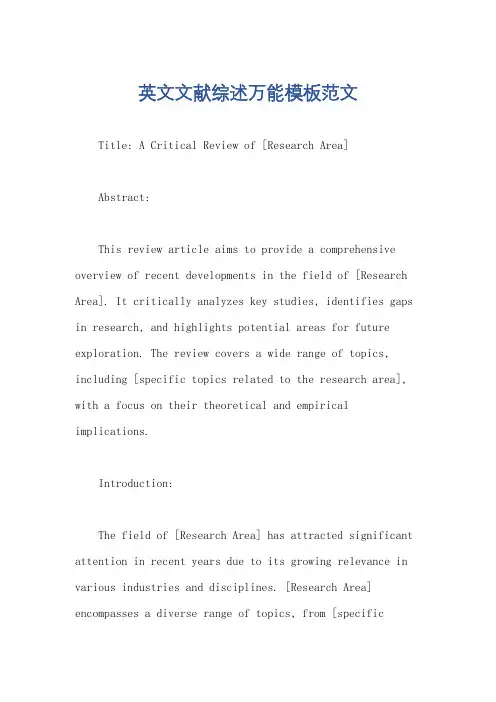 英文文献综述万能模板范文

Title: A Critical Review of [Research Area]

Abstract:

This review article aims to provide a comprehensive overview of recent developments in the field of [Research Area]. It critically analyzes key studies, identifies gaps in research, and highlights potential areas for future exploration. The review covers a wide range of topics, including [specific topics related to the research area], with a focus on their theoretical and empirical implications.

Introduction:

The field of [Research Area] has attracted significant attention in recent years due to its growing relevance in various industries and disciplines. [Research Area] encompasses a diverse range of topics, from [specific